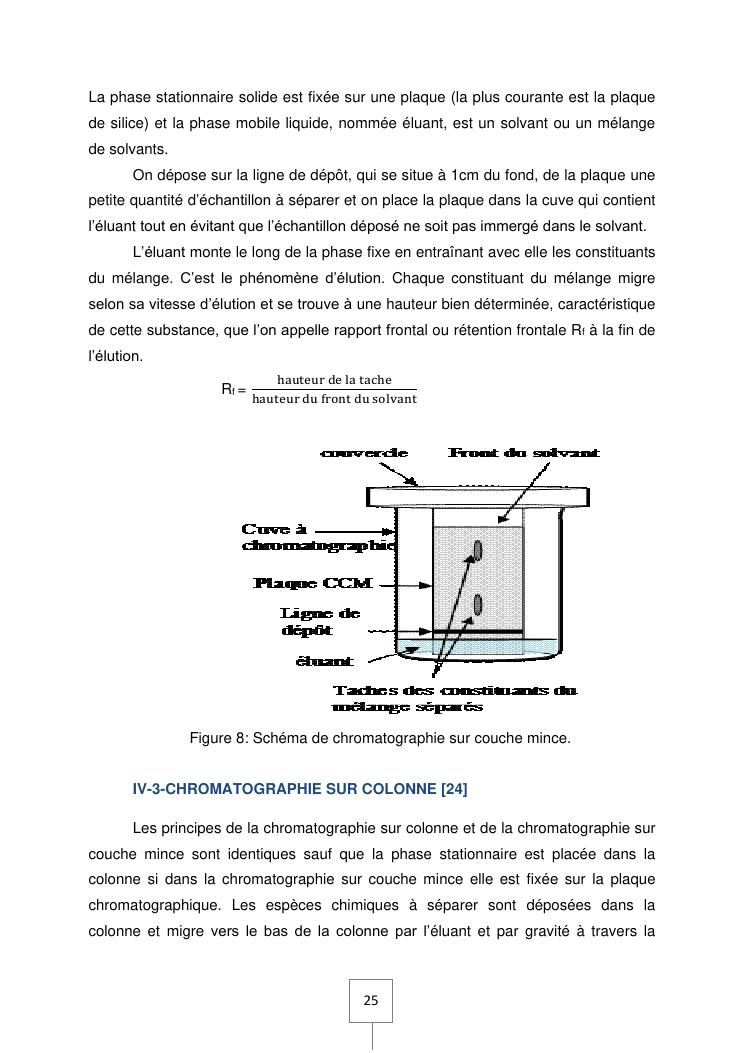 La phase stationnaire solide est fixée sur une plaque (la plus courante est la plaque de silice) et la phase mobile liquide, nommée éluant, est un solvant ou un mélange de solvants.

On dépose sur la ligne de dépôt, qui se situe à 1cm du fond, de la plaque une petite quantité d'échantillon à séparer et on place la plaque dans la cuve qui contient l'éluant tout en évitant que l'échantillon déposé ne soit pas immergé dans le solvant.

L'éluant monte le long de la phase fixe en entraînant avec elle les constituants du mélange. C'est le phénomène d'élution. Chaque constituant du mélange migre selon sa vitesse d'élution et se trouve à une hauteur bien déterminée, caractéristique de cette substance, que l'on appelle rapport frontal ou rétention frontale $R_f$ à la fin de l'élution.

$R_f = \frac{\text{hauteur de la tache}}{\text{hauteur du front du solvant}}$

couvercle
Front du solvant
Cuve à chromatographie
Plaque CCM
Ligne de dépôt
éluant
Taches des constituants du mélange séparés

Figure 8: Schéma de chromatographie sur couche mince.

IV-3-CHROMATOGRAPHIE SUR COLONNE [24]

Les principes de la chromatographie sur colonne et de la chromatographie sur couche mince sont identiques sauf que la phase stationnaire est placée dans la colonne si dans la chromatographie sur couche mince elle est fixée sur la plaque chromatographique. Les espèces chimiques à séparer sont déposées dans la colonne et migre vers le bas de la colonne par l'éluant et par gravité à travers la

25